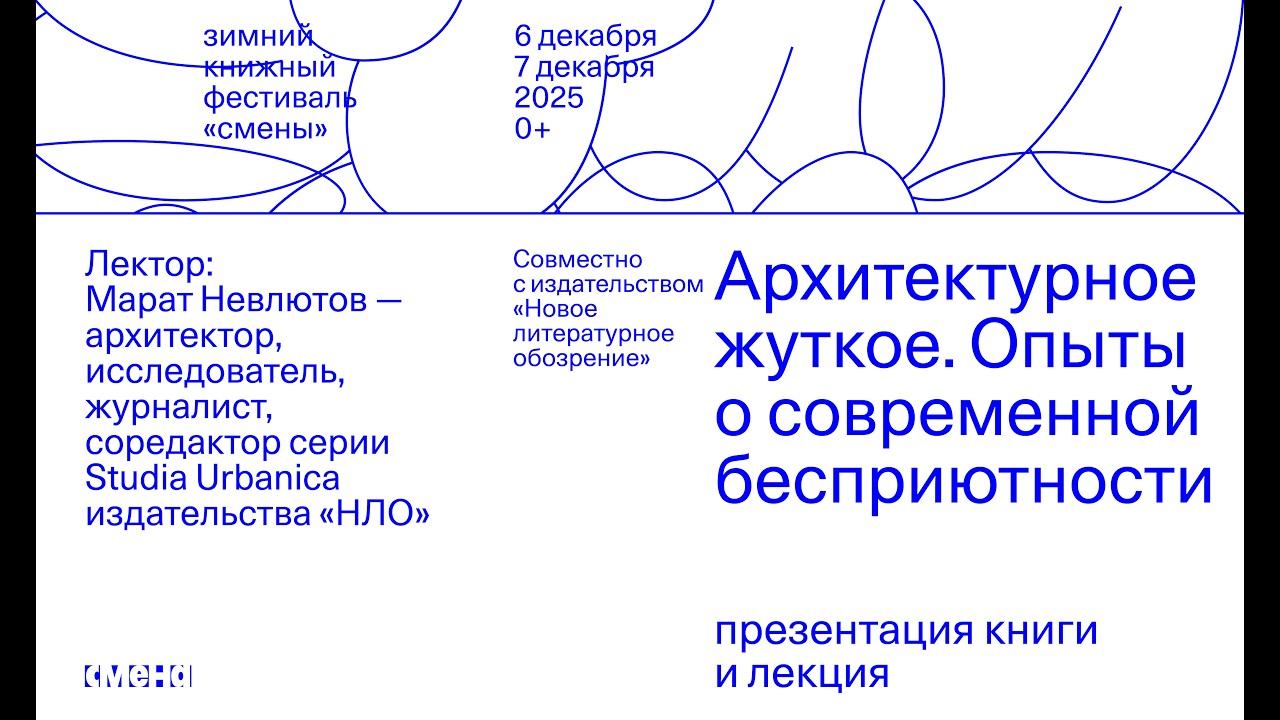 зимний книжный фестиваль «смены»

6 декабря
7 декабря
2025
0+

Лектор:
Марат Невлютов — архитектор, исследователь, журналист, соредактор серии Studia Urbanica издательства «НЛО»

Совместно с издательством «Новое литературное обозрение»

Архитектурное жуткое. Опыты о современной бесприютности

презентация книги и лекция

смена